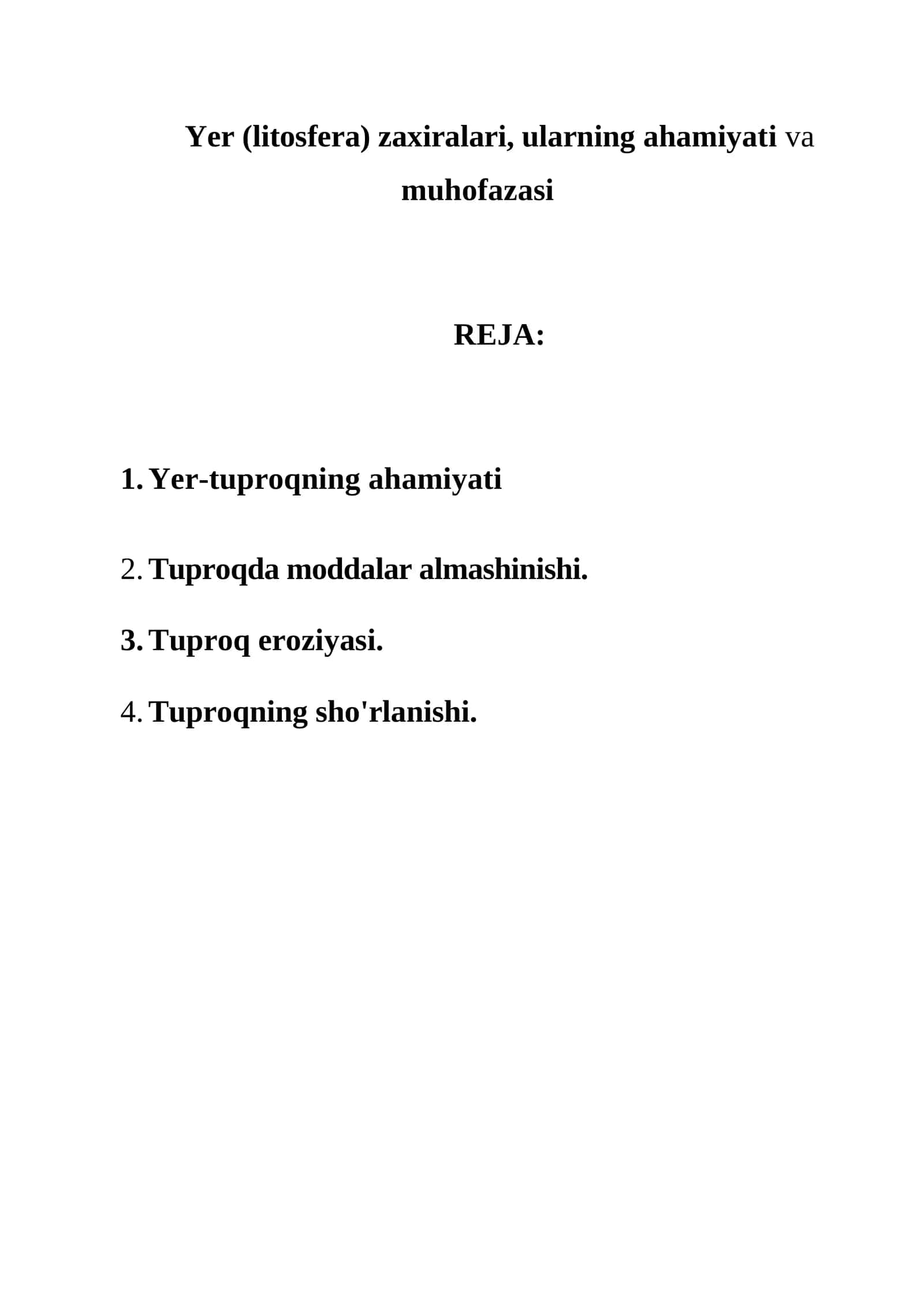 Yer (litosfera) zaxiralari, ularning ahamiyati va muhofazasi

REJA:

1. Yer-tuproqning ahamiyati

2. Tuproqda moddalar almashinishi.

3. Tuproq eroziyasi.

4. Tuproqning sho'rlanishi.